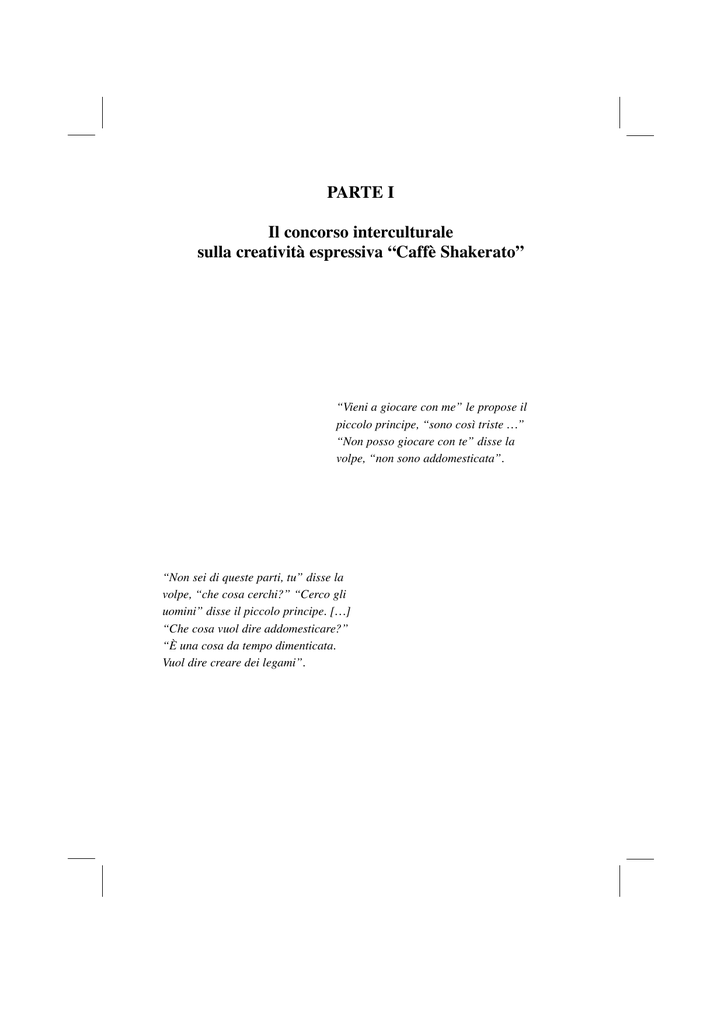 PARTE I

Il concorso interculturale sulla creatività espressiva “Caffè Shakerato”

“Vieni a giocare con me” le propose il piccolo principe, “sono così triste …” “Non posso giocare con te” disse la volpe, “non sono addomesticata”.

“Non sei di queste parti, tu” disse la volpe, “che cosa cerchi?” “Cerco gli uomini” disse il piccolo principe. […] “Che cosa vuol dire addomesticare?” “È una cosa da tempo dimenticata. Vuol dire creare dei legami”.